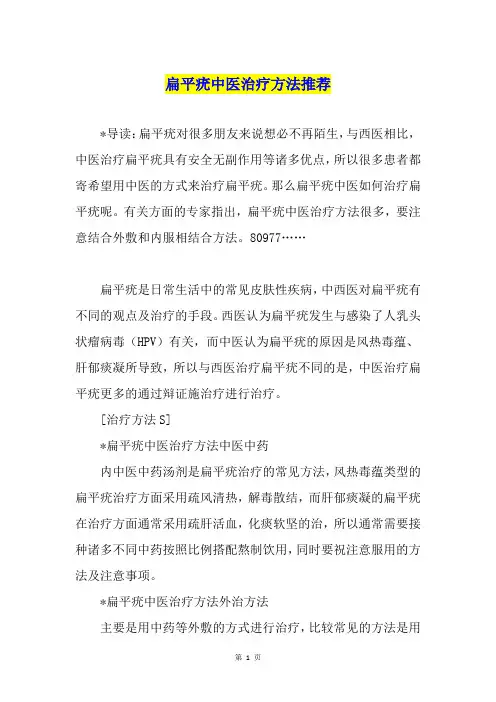 扁平疣中医治疗方法推荐

*导读：扁平疣对很多朋友来说想必不再陌生，与西医相比，中医治疗扁平疣具有安全无副作用等诸多优点，所以很多患者都寄希望用中医的方式来治疗扁平疣。那么扁平疣中医如何治疗扁平疣呢。有关方面的专家指出，扁平疣中医治疗方法很多，要注意结合外敷和内服相结合方法。80977……

扁平疣是日常生活中的常见皮肤性疾病，中西医对扁平疣有不同的观点及治疗的手段。西医认为扁平疣发生与感染了人乳头状瘤病毒（HPV）有关，而中医认为扁平疣的原因是风热毒蕴、肝郁痰凝所导致，所以与西医治疗扁平疣不同的是，中医治疗扁平疣更多的通过辩证施治疗进行治疗。

[治疗方法S]

*扁平疣中医治疗方法中医中药

内中医中药汤剂是扁平疣治疗的常见方法，风热毒蕴类型的扁平疣治疗方面采用疏风清热，解毒散结，而肝郁痰凝的扁平疣在治疗方面通常采用疏肝活血，化痰软坚的治，所以通常需要接种诸多不同中药按照比例搭配熬制饮用，同时要祝注意服用的方法及注意事项。

*扁平疣中医治疗方法外治方法

主要是用中药等外敷的方式进行治疗，比较常见的方法是用

第 1 页